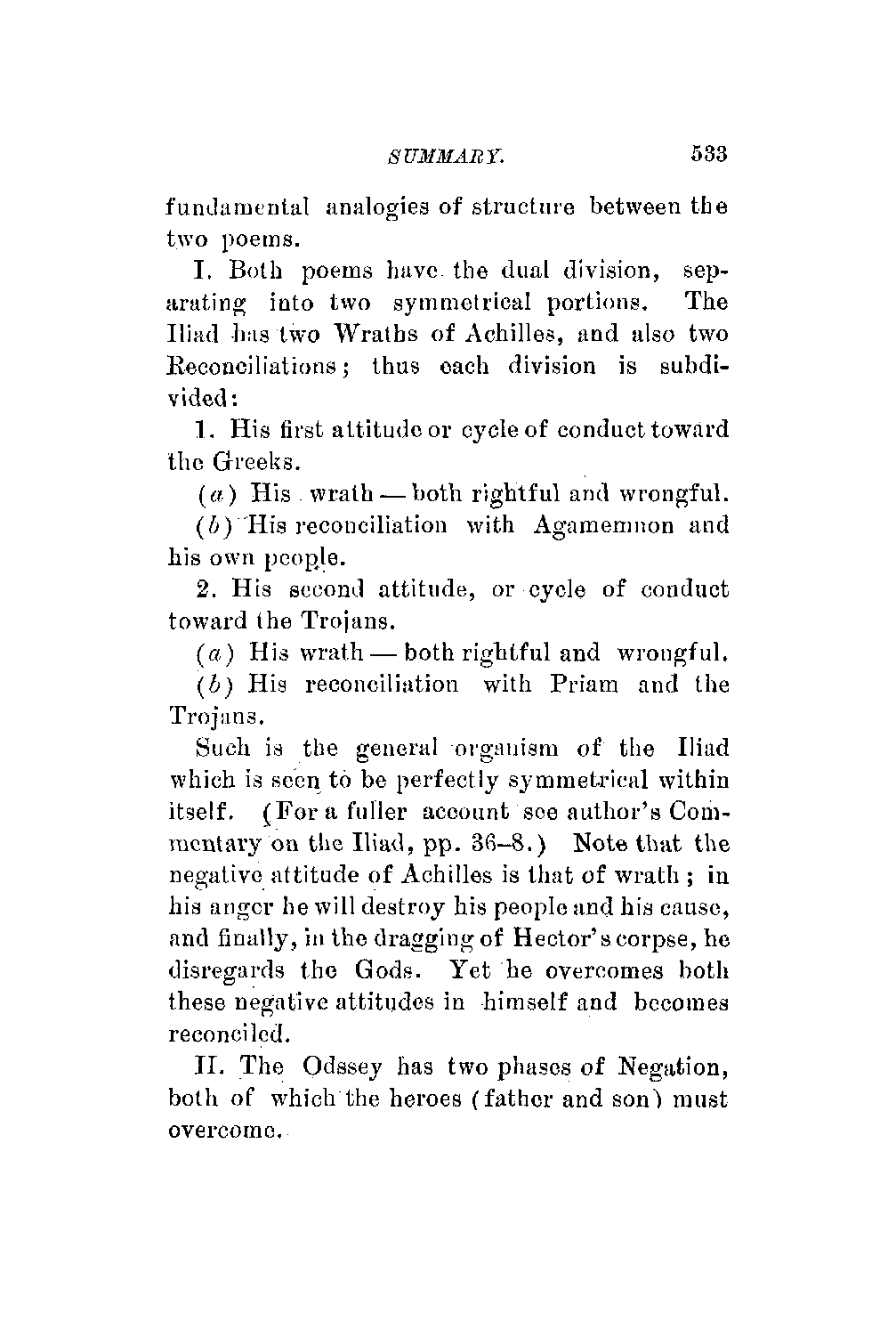 SUMMARY. 533

fundamental analogies of structure between the two poems.

I. Both poems have the dual division, separating into two symmetrical portions. The Iliad has two Wraths of Achilles, and also two Reconciliations; thus each division is subdivided:

1. His first attitude or cycle of conduct toward the Greeks.

(a) His wrath — both rightful and wrongful.

(b) His reconciliation with Agamemnon and his own people.

2. His second attitude, or cycle of conduct toward the Trojans.

(a) His wrath — both rightful and wrongful.

(b) His reconciliation with Priam and the Trojans.

Such is the general organism of the Iliad which is seen to be perfectly symmetrical within itself. (For a fuller account see author's Commentary on the Iliad, pp. 36–8.) Note that the negative attitude of Achilles is that of wrath; in his anger he will destroy his people and his cause, and finally, in the dragging of Hector's corpse, he disregards the Gods. Yet he overcomes both these negative attitudes in himself and becomes reconciled.

II. The Odssey has two phases of Negation, both of which the heroes (father and son) must overcome.